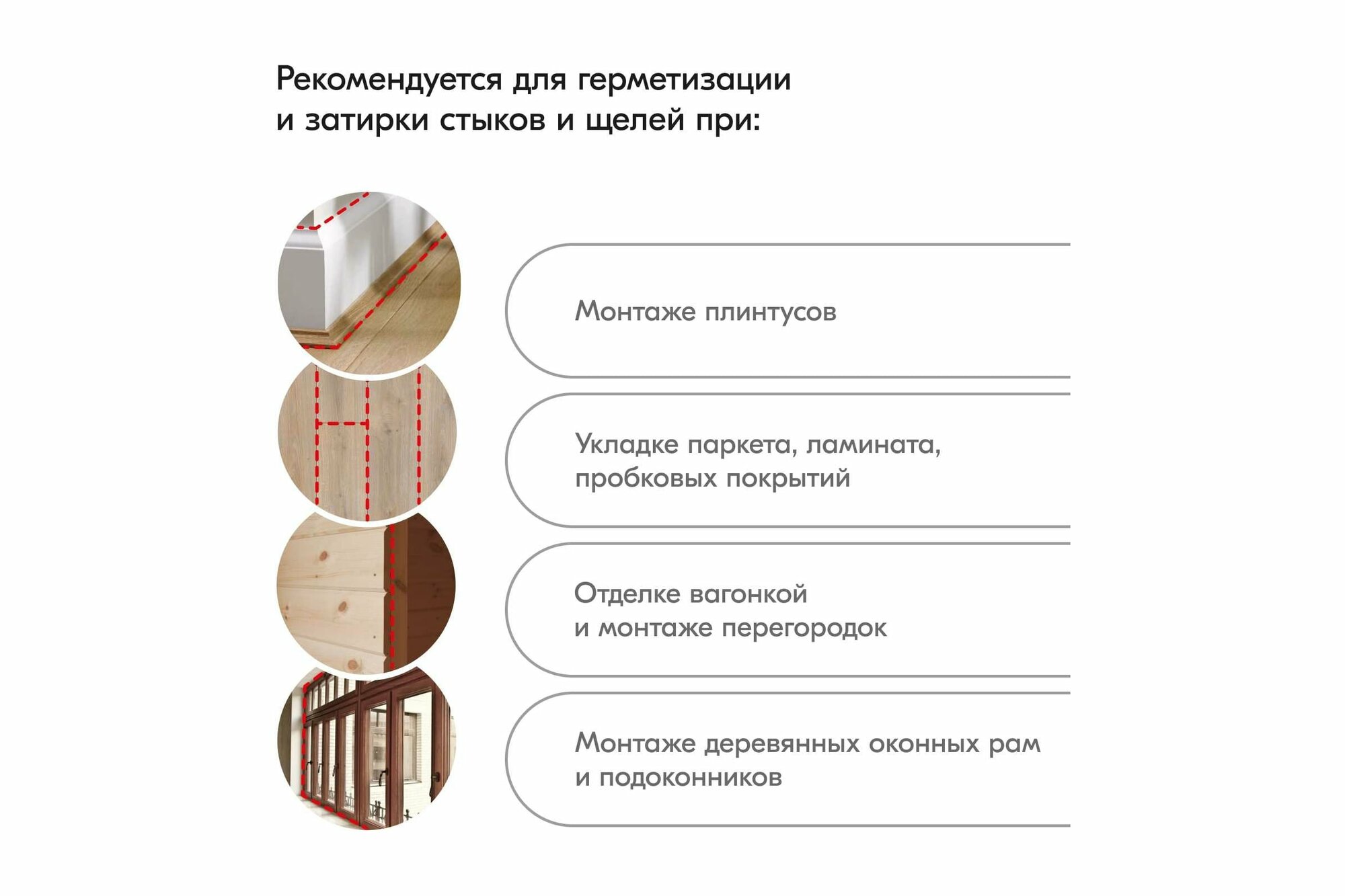 Рекомендуется для герметизации и затирки стыков и щелей при:

Монтаже плинтусов

Укладке паркета, ламината, пробковых покрытий

Отделке вагонкой и монтаже перегородок

Монтаже деревянных оконных рам и подоконников